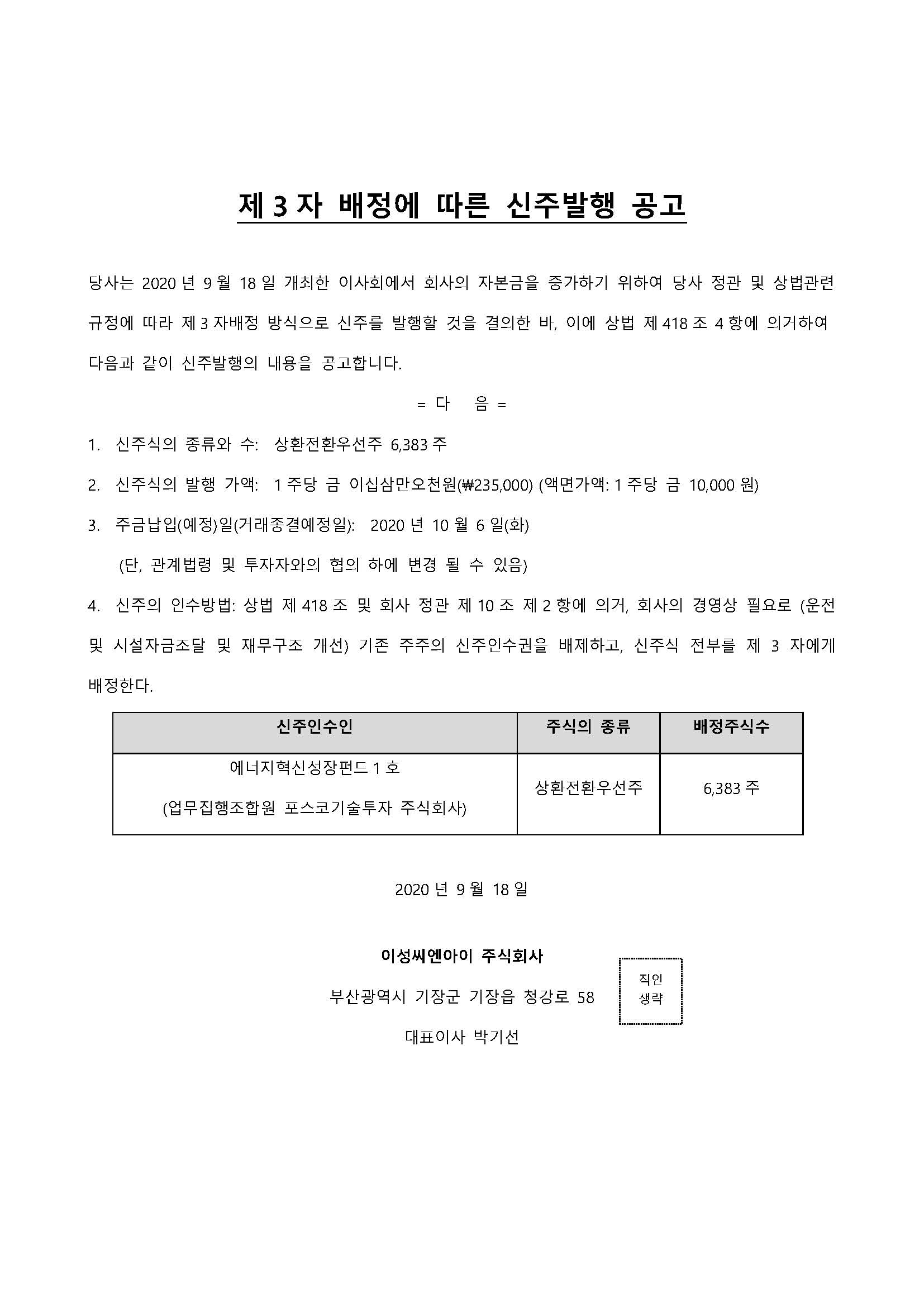 제 3 자 배정에 따른 신주발행 공고

당사는 2020 년 9 월 18 일 개최한 이사회에서 회사의 자본금을 증가하기 위하여 당사 정관 및 상법관련 규정에 따라 제 3 자배정 방식으로 신주를 발행할 것을 결의한 바, 이에 상법 제 418 조 4 항에 의거하여 다음과 같이 신주발행의 내용을 공고합니다.

= 다 음 =

1. 신주식의 종류와 수: 상환전환우선주 6,383 주

2. 신주식의 발행 가액: 1 주당 금 이십삼만오천원(₩235,000) (액면가액: 1 주당 금 10,000 원)

3. 주금납입(예정)일(거래종결예정일): 2020 년 10 월 6 일(화)

(단, 관계법령 및 투자자와의 협의 하에 변경 될 수 있음)

4. 신주의 인수방법: 상법 제 418 조 및 회사 정관 제 10 조 제 2 항에 의거, 회사의 경영상 필요로 (운전 및 시설자금조달 및 재무구조 개선) 기존 주주의 신주인수권을 배제하고, 신주식 전부를 제 3 자에게 배정한다.

| 신주인수인 | 주식의 종류 | 배정주식수 |
|---|---|---|
| 에너지혁신성장펀드 1 호 (업무집행조합원 포스코기술투자 주식회사) | 상환전환우선주 | 6,383 주 |

2020 년 9 월 18 일

이성씨엔아이 주식회사

부산광역시 기장군 기장읍 청강로 58

대표이사 박기선

직인 생략